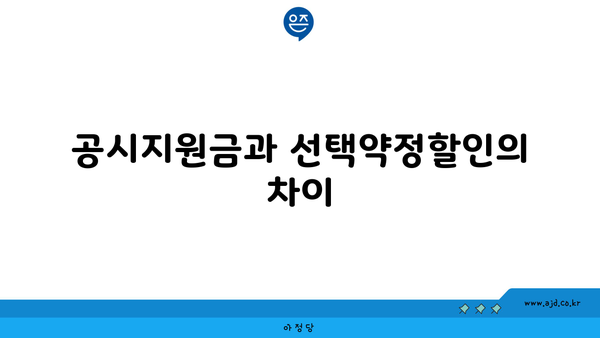 은즈

공시지원금과 선택약정할인의 차이

www.ajd.co.kr

아정당